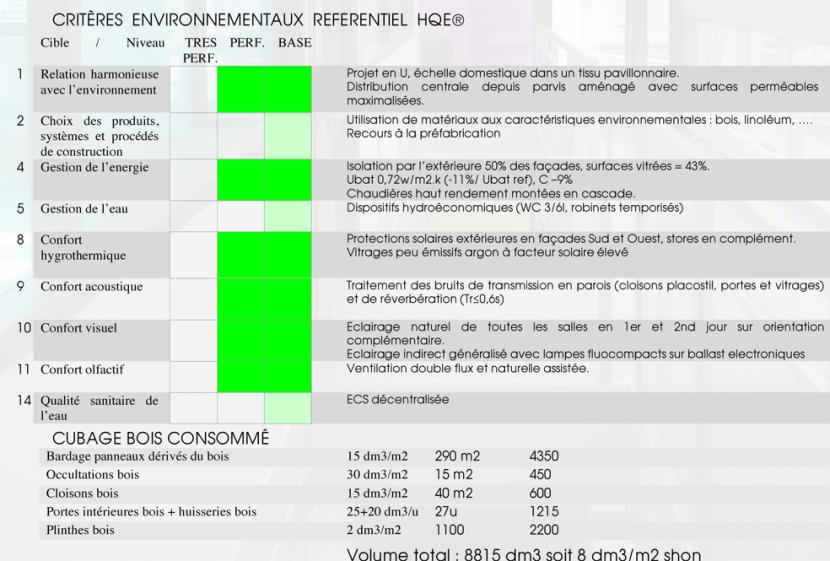 CRITÈRES ENVIRONNEMENTAUX REFERENTIEL HQE®

| | Cible / Niveau | TRES PERF. | PERF. | BASE | |
|---|---|---|---|---|---|
| 1 | Relation harmonieuse avec l'environnement | | | | Projet en U, échelle domestique dans un tissu pavillonnaire. Distribution centrale depuis parvis aménagé avec surfaces perméables maximalisées. |
| 2 | Choix des produits, systèmes et procédés de construction | | | | Utilisation de matériaux aux caractéristiques environnementales : bois, linoléum, .... Recours à la préfabrication |
| 4 | Gestion de l'energie | | | | Isolation par l'extérieure 50% des façades, surfaces vitrées = 43%. Ubat 0,72w/m2.k (-11%/ Ubat ref), C –9% Chaudières haut rendement montées en cascade. |
| 5 | Gestion de l'eau | | | | Dispositifs hydroéconomiques (WC 3/6l, robinets temporisés) |
| 8 | Confort hygrothermique | | | | Protections solaires extérieures en façades Sud et Ouest, stores en complément. Vitrages peu émissifs argon à facteur solaire élevé |
| 9 | Confort acoustique | | | | Traitement des bruits de transmission en parois (cloisons placostil, portes et vitrages) et de réverbération (Tr≤0,6s) |
| 10 | Confort visuel | | | | Eclairage naturel de toutes les salles en 1er et 2nd jour sur orientation complémentaire. Eclairage indirect généralisé avec lampes fluocompacts sur ballast electroniques |
| 11 | Confort olfactif | | | | Ventilation double flux et naturelle assistée. |
| 14 | Qualité sanitaire de l'eau | | | | ECS décentralisée |

CUBAGE BOIS CONSOMMÉ

| | | | |
|---|---|---|---|
| Bardage panneaux dérivés du bois | 15 dm3/m2 | 290 m2 | 4350 |
| Occultations bois | 30 dm3/m2 | 15 m2 | 450 |
| Cloisons bois | 15 dm3/m2 | 40 m2 | 600 |
| Portes intérieures bois + huisseries bois | 25+20 dm3/u | 27u | 1215 |
| Plinthes bois | 2 dm3/m2 | 1100 | 2200 |

Volume total : 8815 dm3 soit 8 dm3/m2 shon